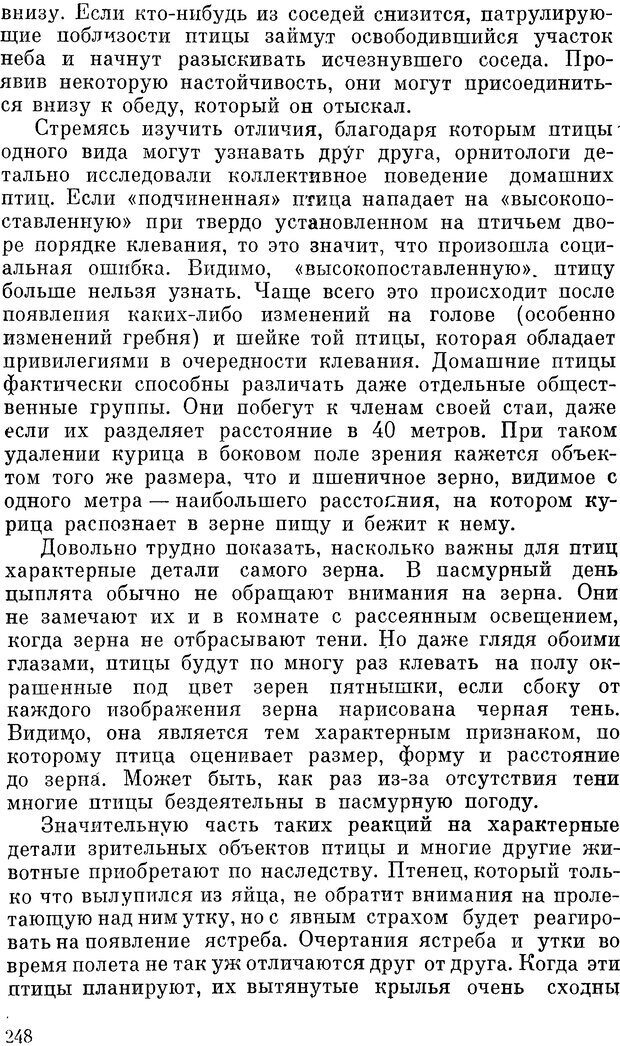 внизу. Если кто-нибудь из соседей снизится, патрулирующие поблизости птицы займут освободившийся участок неба и начнут разыскивать исчезнувшего соседа. Проявив некоторую настойчивость, они могут присоединиться внизу к обеду, который он отыскал.

Стремясь изучить отличия, благодаря которым птицы одного вида могут узнавать друг друга, орнитологи детально исследовали коллективное поведение домашних птиц. Если «подчиненная» птица нападает на «высокопоставленную» при твердо установленном на птичьем дворе порядке клевания, то это значит, что произошла социальная ошибка. Видимо, «высокопоставленную» птицу больше нельзя узнать. Чаще всего это происходит после появления каких-либо изменений на голове (особенно изменений гребня) и шейке той птицы, которая обладает привилегиями в очередности клевания. Домашние птицы фактически способны различать даже отдельные общественные группы. Они побегут к членам своей стаи, даже если их разделяет расстояние в 40 метров. При таком удалении курица в боковом поле зрения кажется объектом того же размера, что и пшеничное зерно, видимое с одного метра — наибольшего расстояния, на котором курица распознает в зерне пищу и бежит к нему.

Довольно трудно показать, насколько важны для птиц характерные детали самого зерна. В пасмурный день цыплята обычно не обращают внимания на зерна. Они не замечают их и в комнате с рассеянным освещением, когда зерна не отбрасывают тени. Но даже глядя обоими глазами, птицы будут по многу раз клевать на полу окрашенные под цвет зерен пятнышки, если сбоку от каждого изображения зерна нарисована черная тень. Видимо, она является тем характерным признаком, по которому птица оценивает размер, форму и расстояние до зерна. Может быть, как раз из-за отсутствия тени многие птицы бездеятельны в пасмурную погоду.

Значительную часть таких реакций на характерные детали зрительных объектов птицы и многие другие животные приобретают по наследству. Птенец, который только что вылупился из яйца, не обратит внимания на пролетающую над ним утку, но с явным страхом будет реагировать на появление ястреба. Очертания ястреба и утки во время полета не так уж отличаются друг от друга. Когда эти птицы планируют, их вытянутые крылья очень сходны

248